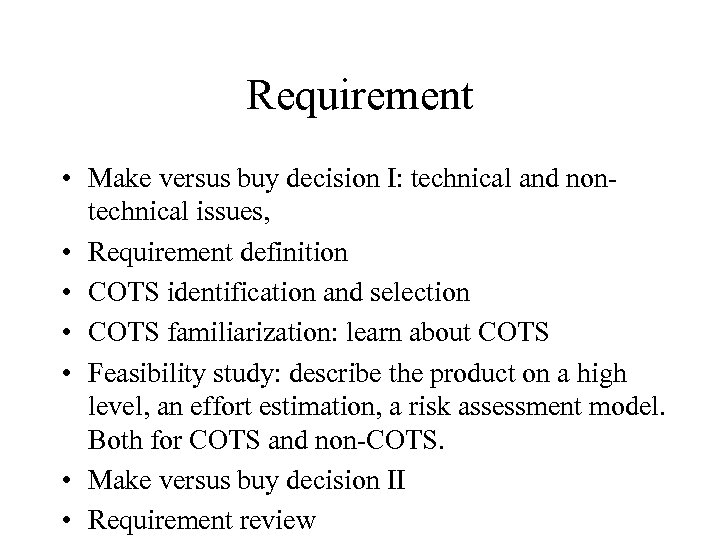 Requirement

• Make versus buy decision I: technical and non-technical issues,
• Requirement definition
• COTS identification and selection
• COTS familiarization: learn about COTS
• Feasibility study: describe the product on a high level, an effort estimation, a risk assessment model. Both for COTS and non-COTS.
• Make versus buy decision II
• Requirement review